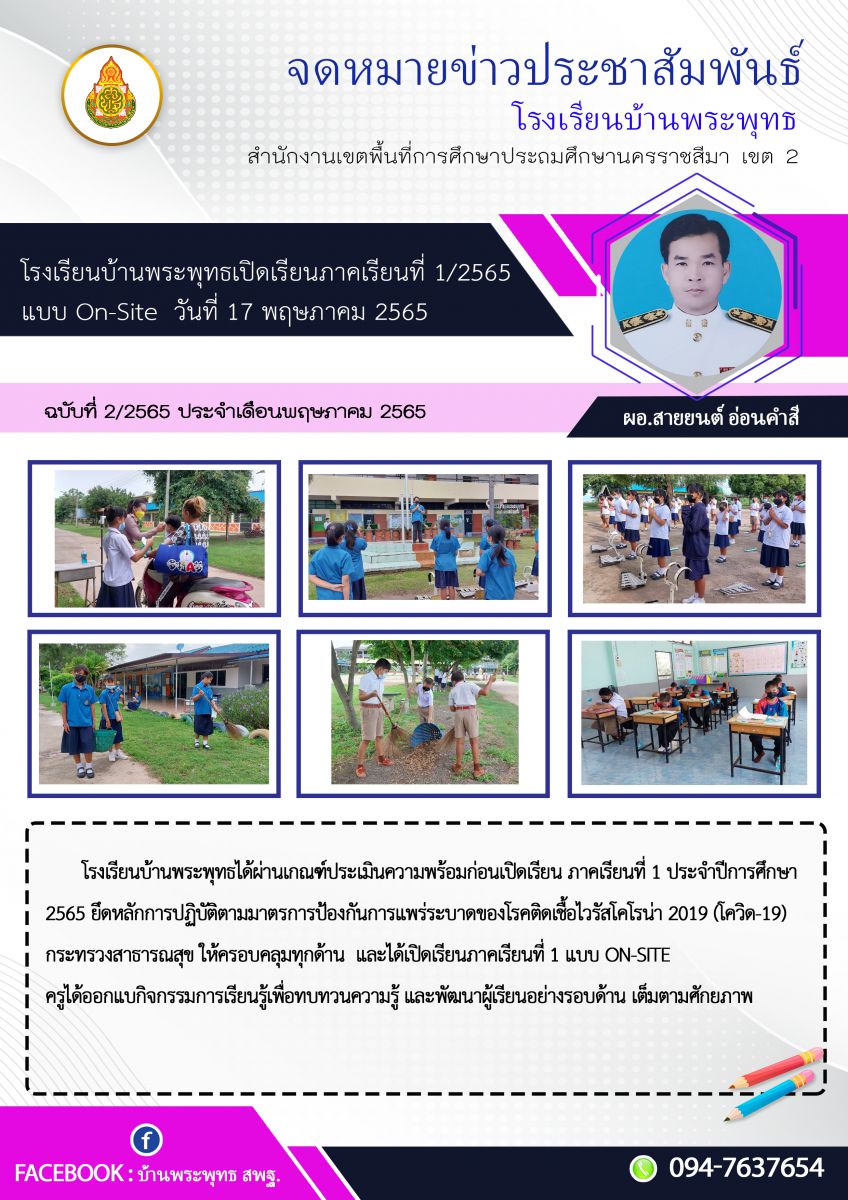 จดหมายข่าวประชาสัมพันธ์
โรงเรียนบ้านพระพุทธ
สำนักงานเขตพื้นที่การศึกษาประถมศึกษานครราชสีมา เขต 2

โรงเรียนบ้านพระพุทธเปิดเรียนภาคเรียนที่ 1/2565
แบบ On-Site วันที่ 17 พฤษภาคม 2565

ฉบับที่ 2/2565 ประจำเดือนพฤษภาคม 2565

ผอ.สายยนต์ อ่อนคำสี

โรงเรียนบ้านพระพุทธได้ผ่านเกณฑ์ประเมินความพร้อมก่อนเปิดเรียน ภาคเรียนที่ 1 ประจำปีการศึกษา 2565 ยึดหลักการปฏิบัติตามมาตรการป้องกันการแพร่ระบาดของโรคติดเชื้อไวรัสโคโรน่า 2019 (โควิด-19) กระทรวงสาธารณสุข ให้ครอบคลุมทุกด้าน และได้เปิดเรียนภาคเรียนที่ 1 แบบ ON-SITE
ครูได้ออกแบกิจกรรมการเรียนรู้เพื่อทบทวนความรู้ และพัฒนาผู้เรียนอย่างรอบด้าน เต็มตามศักยภาพ

FACEBOOK : บ้านพระพุทธ สพฐ.

094-7637654